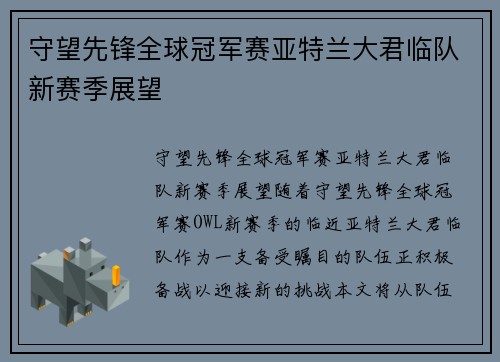 守望先锋全球冠军赛亚特兰大君临队新赛季展望

守望先锋全球冠军赛亚特兰大君临队新赛季展望随着守望先锋全球冠军赛OWL新赛季的临近亚特兰大君临队作为一支备受瞩目的队伍正积极备战以迎接新的挑战本文将从队伍